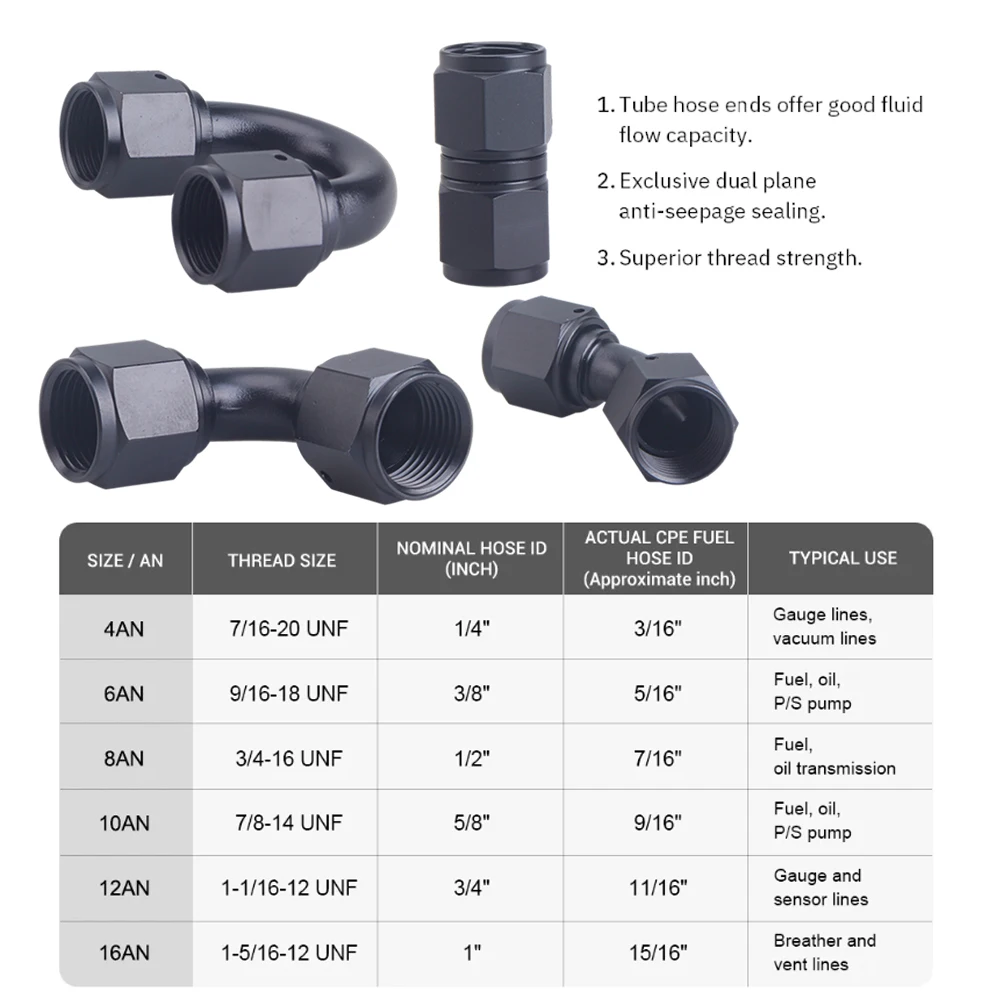 1. Tube hose ends offer good fluid flow capacity.

2. Exclusive dual plane anti-seepage sealing.

3. Superior thread strength.

| SIZE / AN | THREAD SIZE | NOMINAL HOSE ID (INCH) | ACTUAL CPE FUEL HOSE ID (Approximate inch) | TYPICAL USE |
|---|---|---|---|---|
| 4AN | 7/16-20 UNF | 1/4" | 3/16" | Gauge lines, vacuum lines |
| 6AN | 9/16-18 UNF | 3/8" | 5/16" | Fuel, oil, P/S pump |
| 8AN | 3/4-16 UNF | 1/2" | 7/16" | Fuel, oil transmission |
| 10AN | 7/8-14 UNF | 5/8" | 9/16" | Fuel, oil, P/S pump |
| 12AN | 1-1/16-12 UNF | 3/4" | 11/16" | Gauge and sensor lines |
| 16AN | 1-5/16-12 UNF | 1" | 15/16" | Breather and vent lines |